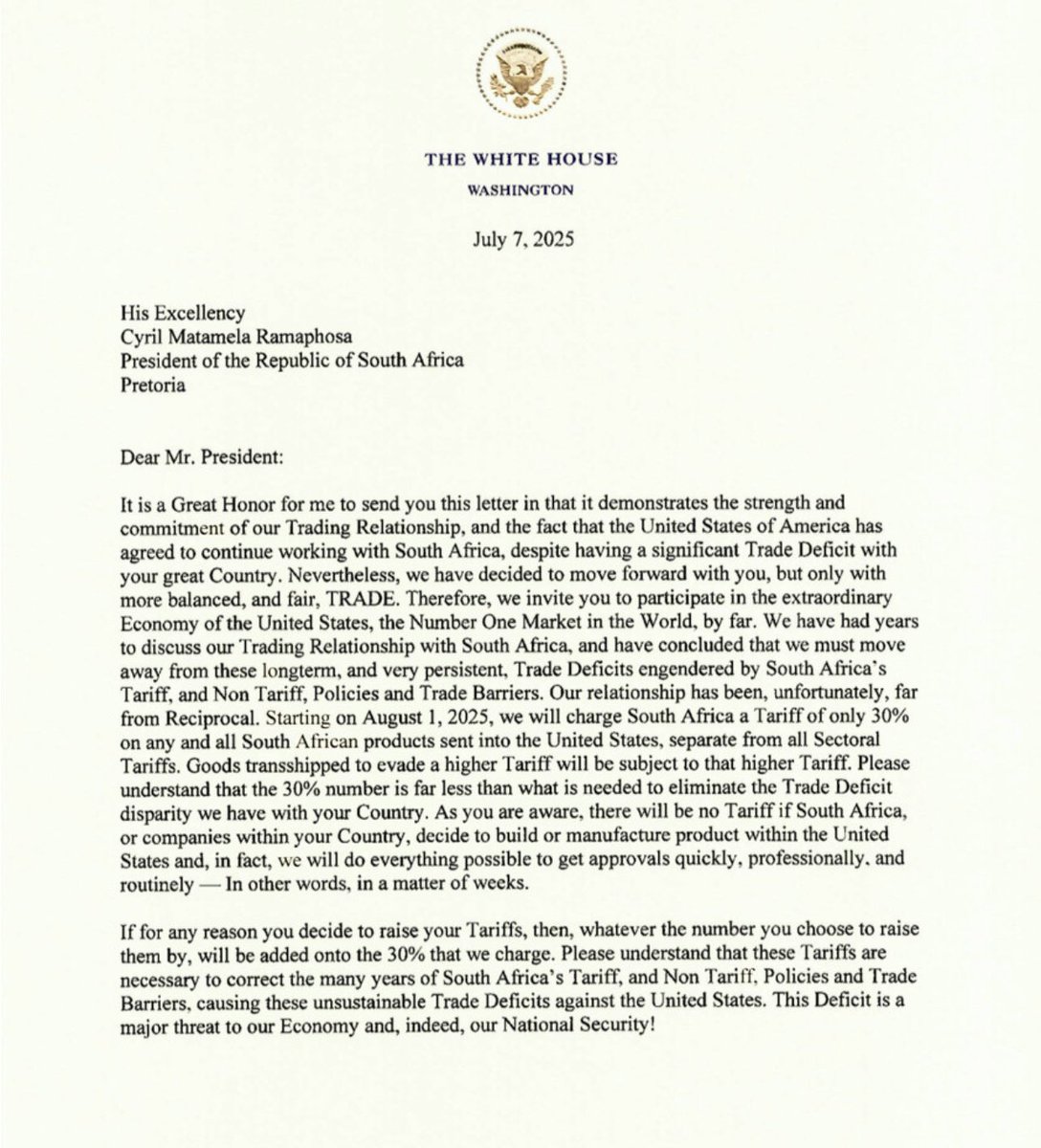 THE WHITE HOUSE
WASHINGTON

July 7, 2025

His Excellency
Cyril Matamela Ramaphosa
President of the Republic of South Africa
Pretoria

Dear Mr. President:

It is a Great Honor for me to send you this letter in that it demonstrates the strength and commitment of our Trading Relationship, and the fact that the United States of America has agreed to continue working with South Africa, despite having a significant Trade Deficit with your great Country. Nevertheless, we have decided to move forward with you, but only with more balanced, and fair, TRADE. Therefore, we invite you to participate in the extraordinary Economy of the United States, the Number One Market in the World, by far. We have had years to discuss our Trading Relationship with South Africa, and have concluded that we must move away from these longterm, and very persistent, Trade Deficits engendered by South Africa's Tariff, and Non Tariff, Policies and Trade Barriers. Our relationship has been, unfortunately, far from Reciprocal. Starting on August 1, 2025, we will charge South Africa a Tariff of only 30% on any and all South African products sent into the United States, separate from all Sectoral Tariffs. Goods transshipped to evade a higher Tariff will be subject to that higher Tariff. Please understand that the 30% number is far less than what is needed to eliminate the Trade Deficit disparity we have with your Country. As you are aware, there will be no Tariff if South Africa, or companies within your Country, decide to build or manufacture product within the United States and, in fact, we will do everything possible to get approvals quickly, professionally, and routinely — In other words, in a matter of weeks.

If for any reason you decide to raise your Tariffs, then, whatever the number you choose to raise them by, will be added onto the 30% that we charge. Please understand that these Tariffs are necessary to correct the many years of South Africa's Tariff, and Non Tariff, Policies and Trade Barriers, causing these unsustainable Trade Deficits against the United States. This Deficit is a major threat to our Economy and, indeed, our National Security!